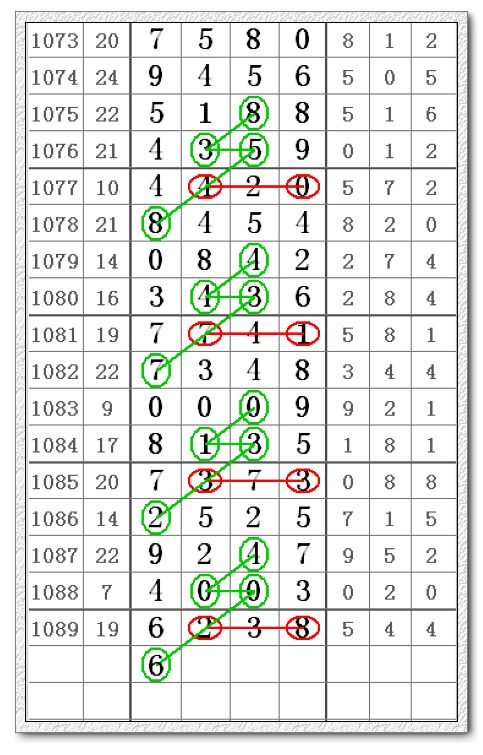 | 1073 | 20 | 7 | 5 | 8 | 0 | 8 | 1 | 2 |
|---|---|---|---|---|---|---|---|---|
| 1074 | 24 | 9 | 4 | 5 | 6 | 5 | 0 | 5 |
| 1075 | 22 | 5 | 1 | 8 | 8 | 5 | 1 | 6 |
| 1076 | 21 | 4 | 3 | 5 | 9 | 0 | 1 | 2 |
| 1077 | 10 | 4 | 4 | 2 | 0 | 5 | 7 | 2 |
| 1078 | 21 | 8 | 4 | 5 | 4 | 8 | 2 | 0 |
| 1079 | 14 | 0 | 8 | 4 | 2 | 2 | 7 | 4 |
| 1080 | 16 | 3 | 4 | 3 | 6 | 2 | 8 | 4 |
| 1081 | 19 | 7 | 7 | 4 | 1 | 5 | 8 | 1 |
| 1082 | 22 | 7 | 3 | 4 | 8 | 3 | 4 | 4 |
| 1083 | 9 | 0 | 0 | 0 | 9 | 9 | 2 | 1 |
| 1084 | 17 | 8 | 1 | 3 | 5 | 1 | 8 | 1 |
| 1085 | 20 | 7 | 3 | 7 | 3 | 0 | 8 | 8 |
| 1086 | 14 | 2 | 5 | 2 | 5 | 7 | 1 | 5 |
| 1087 | 22 | 9 | 2 | 4 | 7 | 9 | 5 | 2 |
| 1088 | 7 | 4 | 0 | 0 | 3 | 0 | 2 | 0 |
| 1089 | 19 | 6 | 2 | 3 | 8 | 5 | 4 | 4 |
| | | 6 | | | | | | |
| | | | | | | | | |